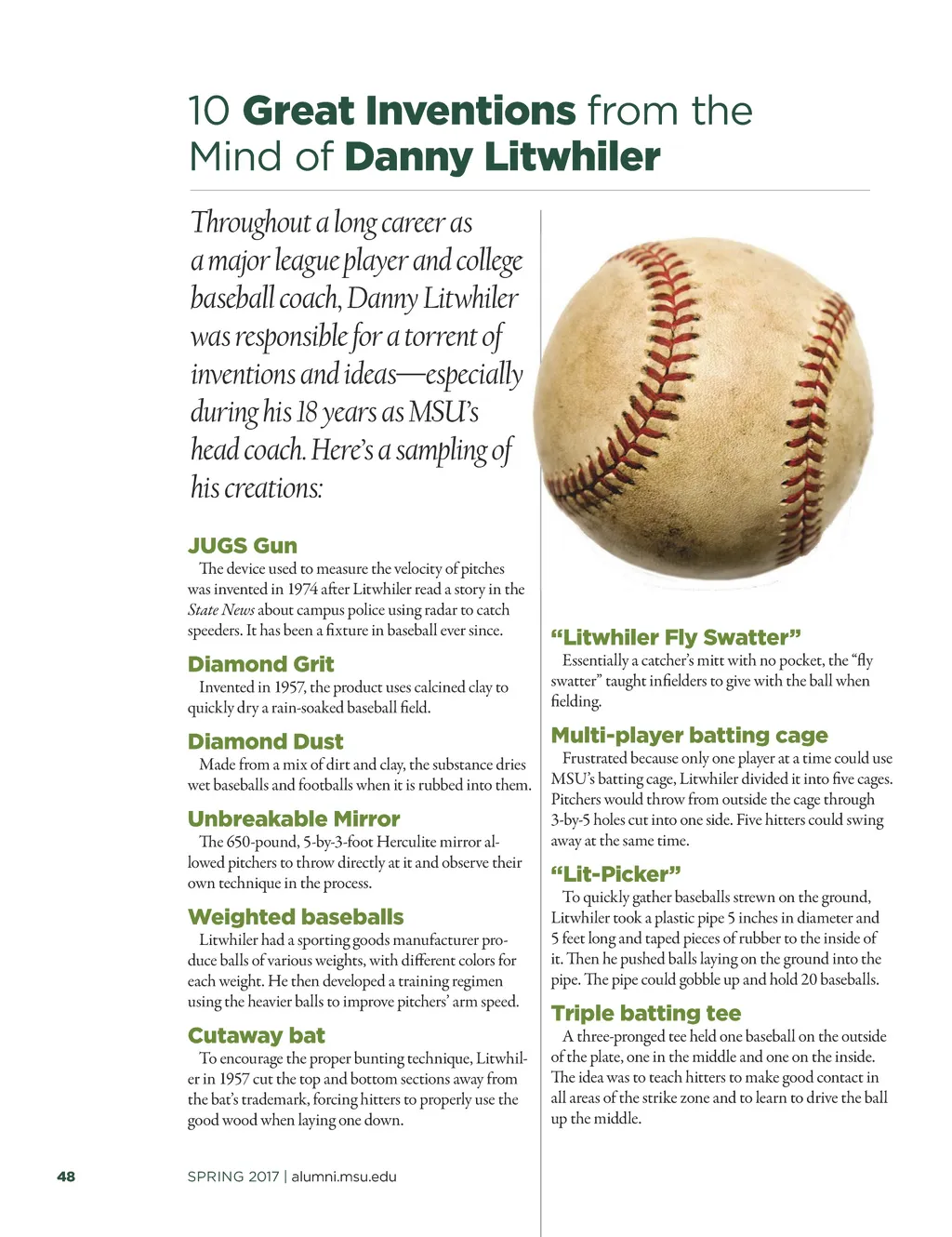 10 Great Inventions from the Mind of Danny Litwhiler

Throughout a long career as a major league player and college baseball coach, Danny Litwhiler was responsible for a torrent of inventions and ideas—especially during his 18 years as MSU's head coach. Here's a sampling of his creations:

JUGS Gun
The device used to measure the velocity of pitches was invented in 1974 after Litwhiler read a story in the State News about campus police using radar to catch speeders. It has been a fixture in baseball ever since.

Diamond Grit
Invented in 1957, the product uses calcined clay to quickly dry a rain-soaked baseball field.

Diamond Dust
Made from a mix of dirt and clay, the substance dries wet baseballs and footballs when it is rubbed into them.

Unbreakable Mirror
The 650-pound, 5-by-3-foot Herculite mirror allowed pitchers to throw directly at it and observe their own technique in the process.

Weighted baseballs
Litwhiler had a sporting goods manufacturer produce balls of various weights, with different colors for each weight. He then developed a training regimen using the heavier balls to improve pitchers' arm speed.

Cutaway bat
To encourage the proper bunting technique, Litwhiler in 1957 cut the top and bottom sections away from the bat's trademark, forcing hitters to properly use the good wood when laying one down.

"Litwhiler Fly Swatter"
Essentially a catcher's mitt with no pocket, the "fly swatter" taught infielders to give with the ball when fielding.

Multi-player batting cage
Frustrated because only one player at a time could use MSU's batting cage, Litwhiler divided it into five cages. Pitchers would throw from outside the cage through 3-by-5 holes cut into one side. Five hitters could swing away at the same time.

"Lit-Picker"
To quickly gather baseballs strewn on the ground, Litwhiler took a plastic pipe 5 inches in diameter and 5 feet long and taped pieces of rubber to the inside of it. Then he pushed balls laying on the ground into the pipe. The pipe could gobble up and hold 20 baseballs.

Triple batting tee
A three-pronged tee held one baseball on the outside of the plate, one in the middle and one on the inside. The idea was to teach hitters to make good contact in all areas of the strike zone and to learn to drive the ball up the middle.

48 SPRING 2017 | alumni.msu.edu